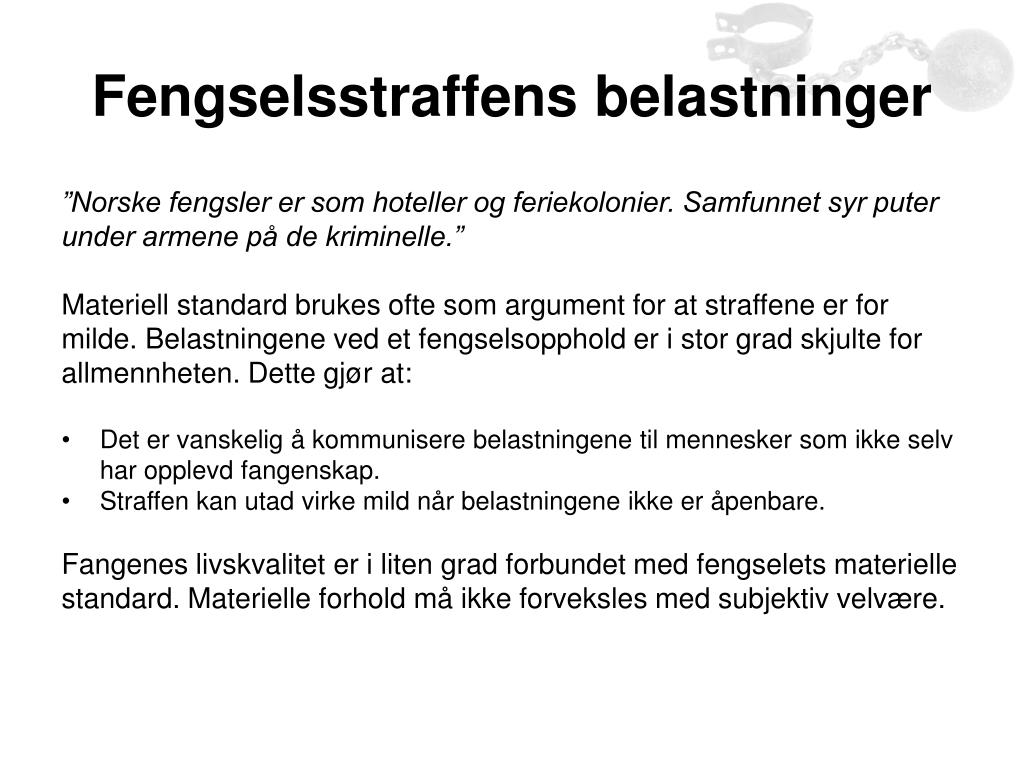 Fengselsstraffens belastninger

”Norske fengsler er som hoteller og feriekolonier. Samfunnet syr puter under armene på de kriminelle.”

Materiell standard brukes ofte som argument for at straffene er for milde. Belastningene ved et fengselsopphold er i stor grad skjulte for allmennheten. Dette gjør at:

• Det er vanskelig å kommunisere belastningene til mennesker som ikke selv har opplevd fangenskap.
• Straffen kan utad virke mild når belastningene ikke er åpenbare.

Fangenes livskvalitet er i liten grad forbundet med fengselets materielle standard. Materielle forhold må ikke forveksles med subjektiv velvære.